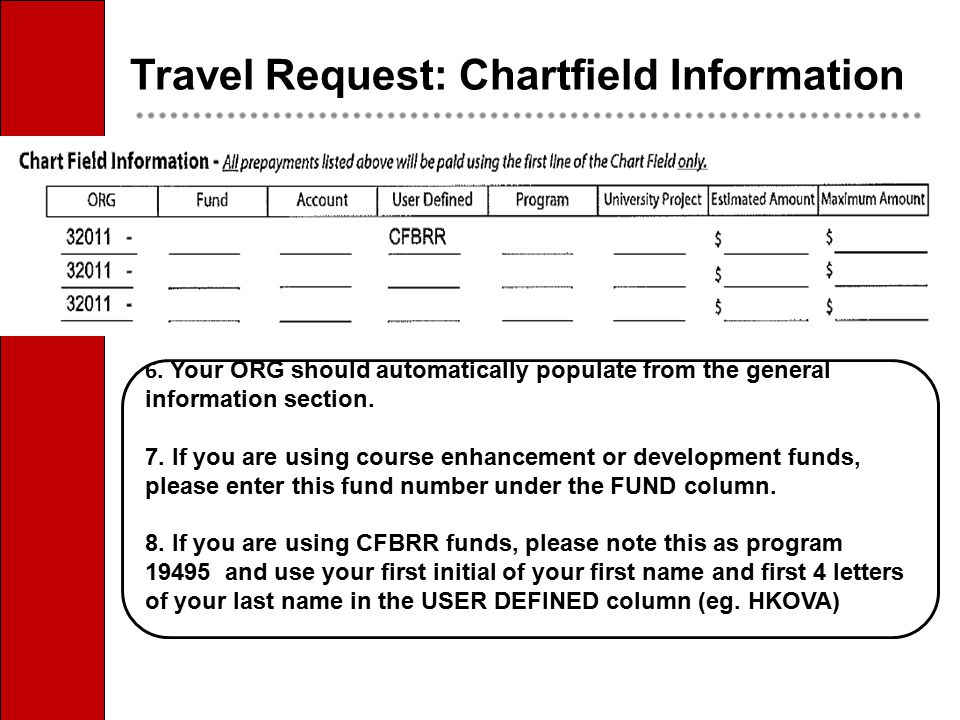 Travel Request: Chartfield Information

Chart Field Information - All prepayments listed above will be paid using the first line of the Chart Field only.

| ORG | Fund | Account | User Defined | Program | University Project | Estimated Amount | Maximum Amount |
|---|---|---|---|---|---|---|---|
| 32011 - | | | CFBRR | | | $ | $ |
| 32011 - | | | | | | $ | $ |
| 32011 - | | | | | | $ | $ |

6. Your ORG should automatically populate from the general information section.

7. If you are using course enhancement or development funds, please enter this fund number under the FUND column.

8. If you are using CFBRR funds, please note this as program 19495 and use your first initial of your first name and first 4 letters of your last name in the USER DEFINED column (eg. HKOVA)